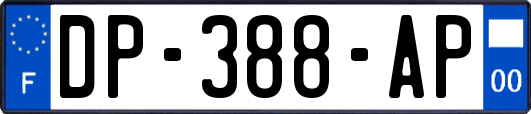 F
DP-388-AP
00